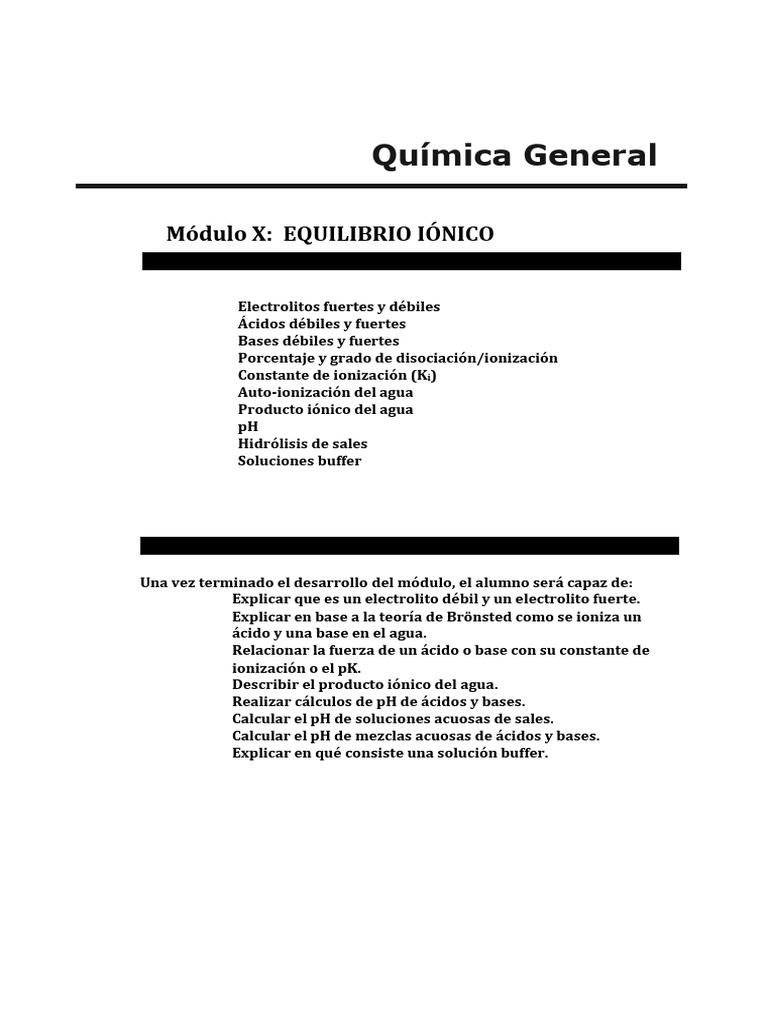 Química General

Módulo X: EQUILIBRIO IÓNICO

Electrolitos fuertes y débiles
Ácidos débiles y fuertes
Bases débiles y fuertes
Porcentaje y grado de disociación/ionización
Constante de ionización ($K_i$)
Auto-ionización del agua
Producto iónico del agua
pH
Hidrólisis de sales
Soluciones buffer

Una vez terminado el desarrollo del módulo, el alumno será capaz de:
Explicar que es un electrolito débil y un electrolito fuerte.
Explicar en base a la teoría de Brönsted como se ioniza un ácido y una base en el agua.
Relacionar la fuerza de un ácido o base con su constante de ionización o el pK.
Describir el producto iónico del agua.
Realizar cálculos de pH de ácidos y bases.
Calcular el pH de soluciones acuosas de sales.
Calcular el pH de mezclas acuosas de ácidos y bases.
Explicar en qué consiste una solución buffer.